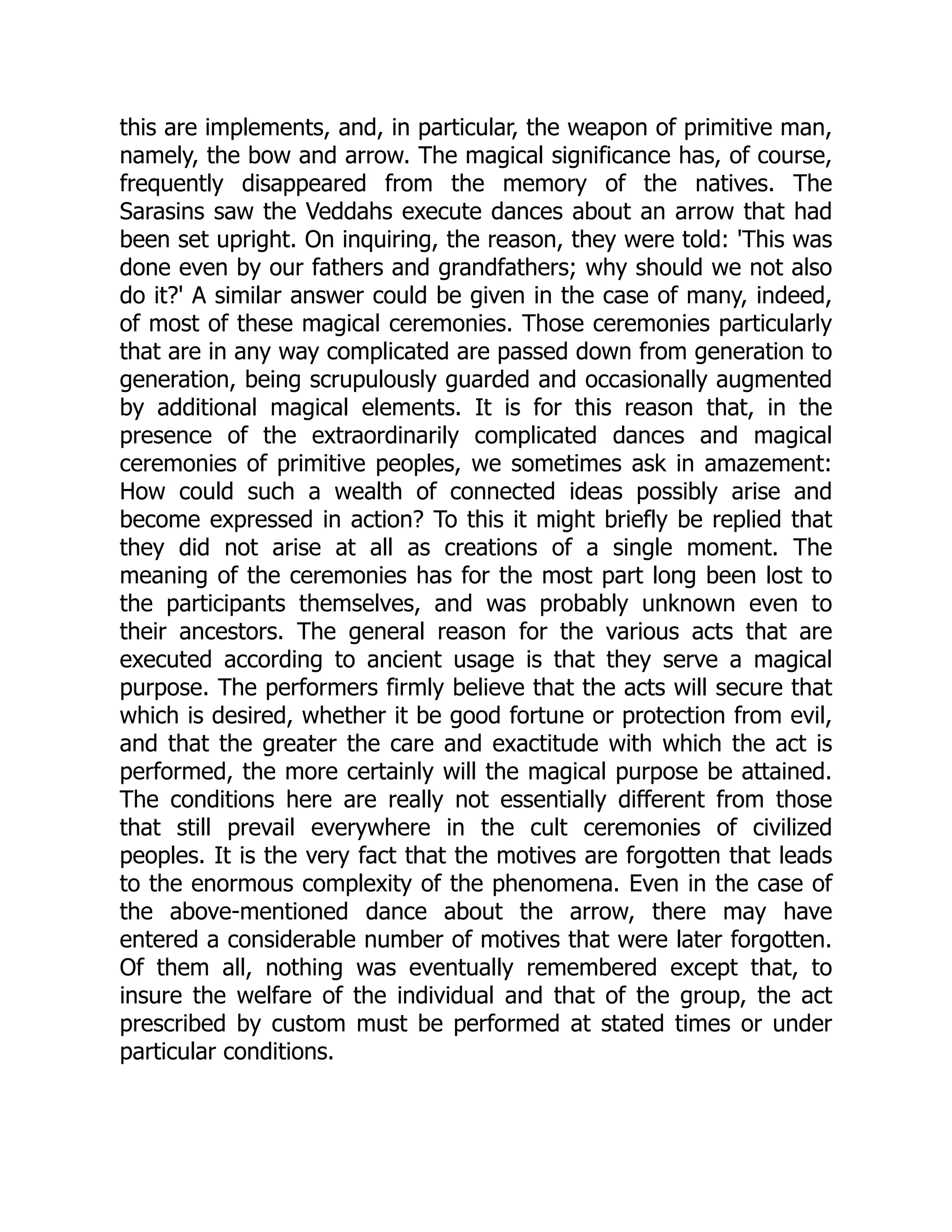 this are implements, and, in particular, the weapon of primitive man, namely, the bow and arrow. The magical significance has, of course, frequently disappeared from the memory of the natives. The Sarasins saw the Veddahs execute dances about an arrow that had been set upright. On inquiring, the reason, they were told: 'This was done even by our fathers and grandfathers; why should we not also do it?' A similar answer could be given in the case of many, indeed, of most of these magical ceremonies. Those ceremonies particularly that are in any way complicated are passed down from generation to generation, being scrupulously guarded and occasionally augmented by additional magical elements. It is for this reason that, in the presence of the extraordinarily complicated dances and magical ceremonies of primitive peoples, we sometimes ask in amazement: How could such a wealth of connected ideas possibly arise and become expressed in action? To this it might briefly be replied that they did not arise at all as creations of a single moment. The meaning of the ceremonies has for the most part long been lost to the participants themselves, and was probably unknown even to their ancestors. The general reason for the various acts that are executed according to ancient usage is that they serve a magical purpose. The performers firmly believe that the acts will secure that which is desired, whether it be good fortune or protection from evil, and that the greater the care and exactitude with which the act is performed, the more certainly will the magical purpose be attained. The conditions here are really not essentially different from those that still prevail everywhere in the cult ceremonies of civilized peoples. It is the very fact that the motives are forgotten that leads to the enormous complexity of the phenomena. Even in the case of the above-mentioned dance about the arrow, there may have entered a considerable number of motives that were later forgotten. Of them all, nothing was eventually remembered except that, to insure the welfare of the individual and that of the group, the act prescribed by custom must be performed at stated times or under particular conditions.